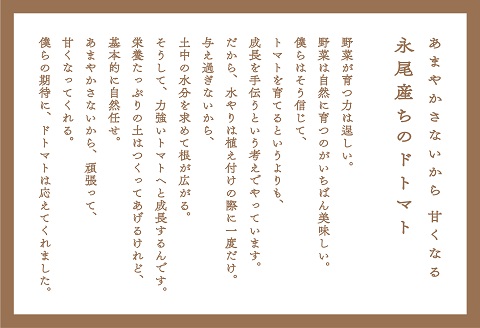 あまやかさないから 甘くなる
永尾産ちのドトマト

野菜が育つ力は逞しい。
野菜は自然に育つのがいちばん美味しい。
僕らはそう信じて、
トマトを育てるというよりも、
成長を手伝うという考えでやっています。
だから、水やりは植え付けの際に一度だけ。
与え過ぎないから、
土中の水分を求めて根が広がる。
そうして、力強いトマトへと成長するんです。
栄養たっぷりの土はつくってあげるけれど、
基本的に自然任せ。
あまやかさないから、頑張って、
甘くなってくれる。
僕らの期待に、ドトマトは応えてくれました。